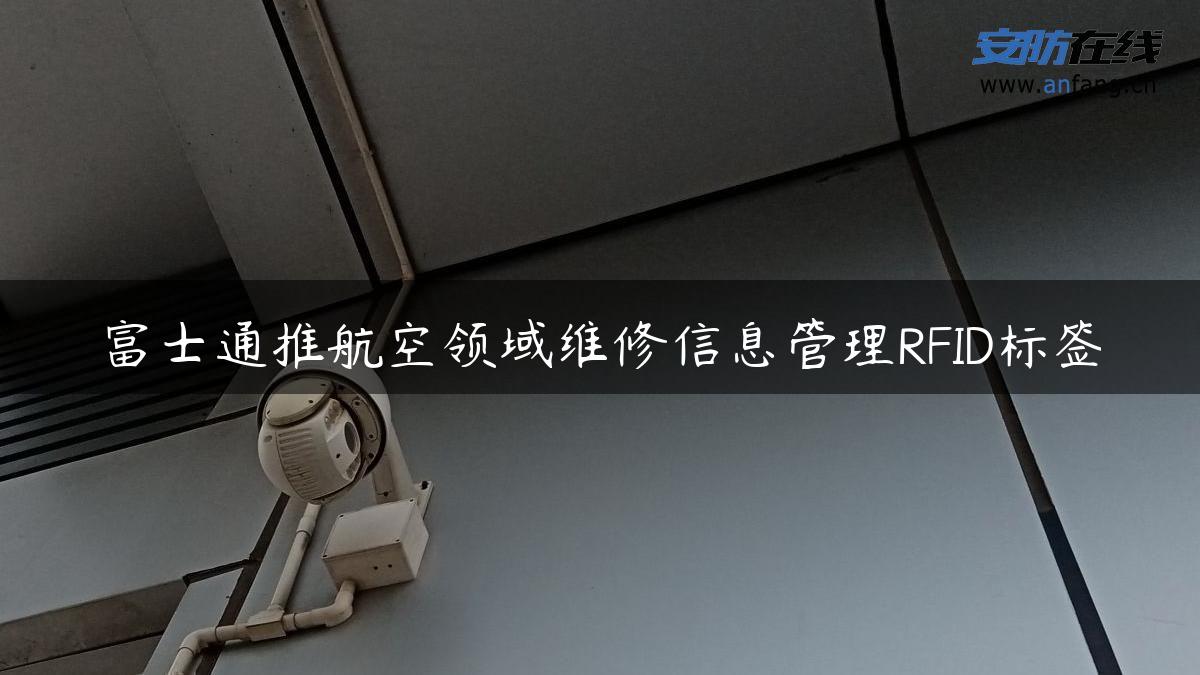 安防在线
www.anfang.cn

富士通推航空领域维修信息管理RFID标签